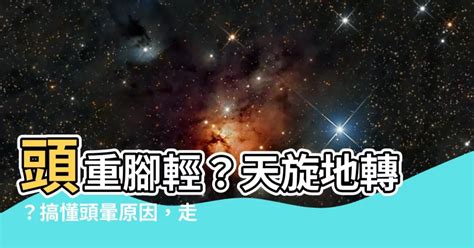 頭重腳輕？天旋地轉？搞懂頭暈原因，走